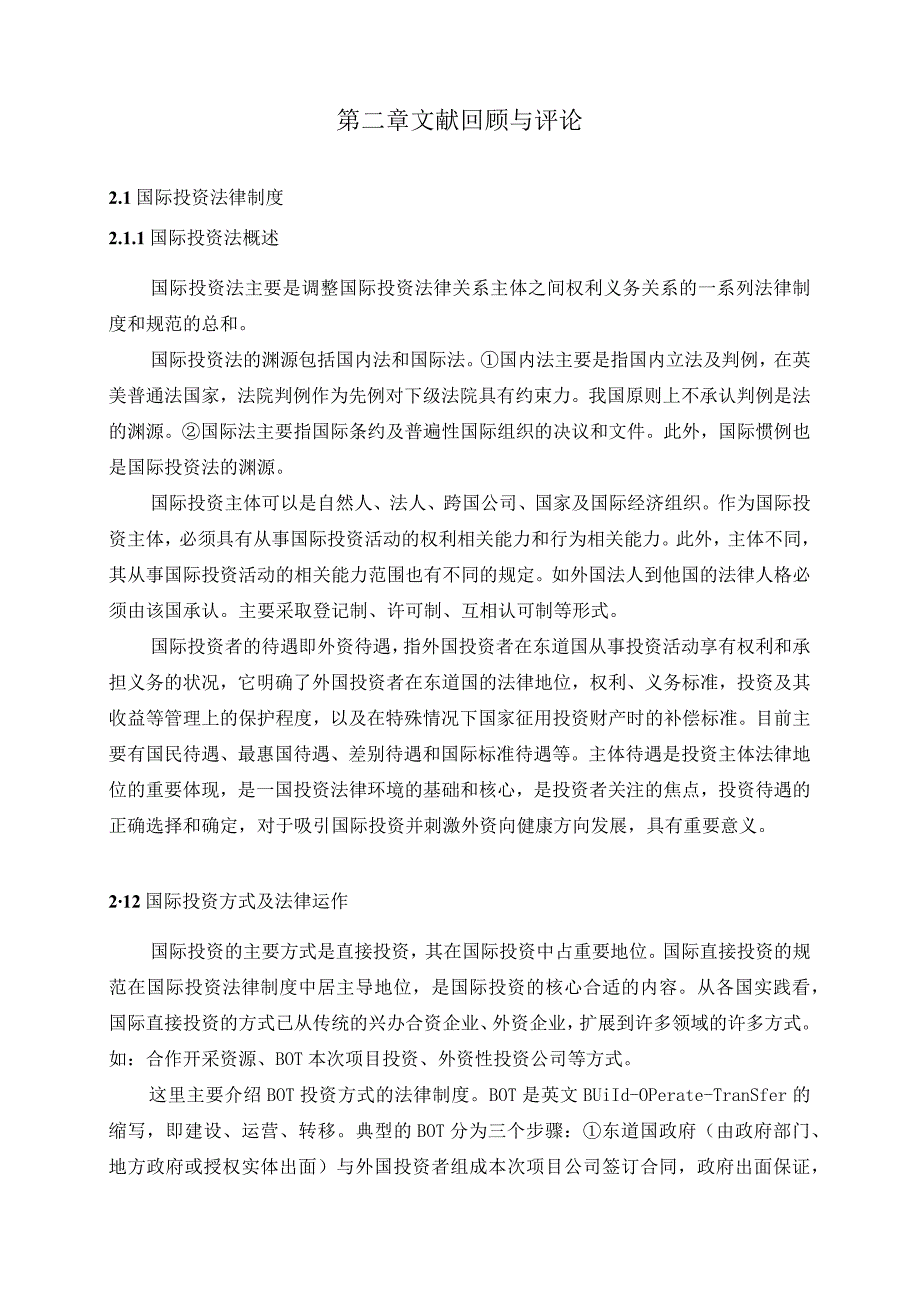 第二章文献回顾与评论

2.1 国际投资法律制度

2.1.1 国际投资法概述

国际投资法主要是调整国际投资法律关系主体之间权利义务关系的一系列法律制度和规范的总和。

国际投资法的渊源包括国内法和国际法。①国内法主要是指国内立法及判例，在英美普通法国家，法院判例作为先例对下级法院具有约束力。我国原则上不承认判例是法的渊源。②国际法主要指国际条约及普遍性国际组织的决议和文件。此外，国际惯例也是国际投资法的渊源。

国际投资主体可以是自然人、法人、跨国公司、国家及国际经济组织。作为国际投资主体，必须具有从事国际投资活动的权利相关能力和行为相关能力。此外，主体不同，其从事国际投资活动的相关能力范围也有不同的规定。如外国法人到他国的法律人格必须由该国承认。主要采取登记制、许可制、互相认可制等形式。

国际投资者的待遇即外资待遇，指外国投资者在东道国从事投资活动享有权利和承担义务的状况，它明确了外国投资者在东道国的法律地位，权利、义务标准，投资及其收益等管理上的保护程度，以及在特殊情况下国家征用投资财产时的补偿标准。目前主要有国民待遇、最惠国待遇、差别待遇和国际标准待遇等。主体待遇是投资主体法律地位的重要体现，是一国投资法律环境的基础和核心，是投资者关注的焦点，投资待遇的正确选择和确定，对于吸引国际投资并刺激外资向健康方向发展，具有重要意义。

2·12 国际投资方式及法律运作

国际投资的主要方式是直接投资，其在国际投资中占重要地位。国际直接投资的规范在国际投资法律制度中居主导地位，是国际投资的核心合适的内容。从各国实践看，国际直接投资的方式已从传统的兴办合资企业、外资企业，扩展到许多领域的许多方式。如：合作开采资源、BOT 本次项目投资、外资性投资公司等方式。

这里主要介绍 BOT 投资方式的法律制度。BOT 是英文 BUiId-OPerate-TranSfer 的缩写，即建设、运营、转移。典型的 BOT 分为三个步骤：①东道国政府（由政府部门、地方政府或授权实体出面）与外国投资者组成本次项目公司签订合同，政府出面保证，